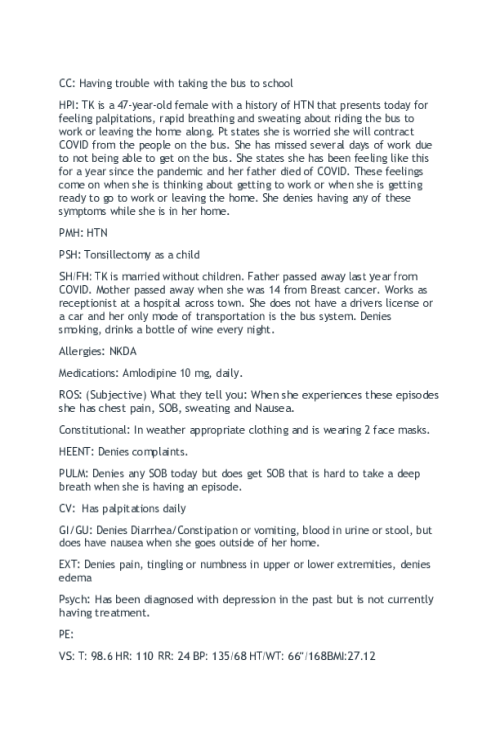 CC: Having trouble with taking the bus to school

HPI: TK is a 47-year-old female with a history of HTN that presents today for feeling palpitations, rapid breathing and sweating about riding the bus to work or leaving the home along. Pt states she is worried she will contract COVID from the people on the bus. She has missed several days of work due to not being able to get on the bus. She states she has been feeling like this for a year since the pandemic and her father died of COVID. These feelings come on when she is thinking about getting to work or when she is getting ready to go to work or leaving the home. She denies having any of these symptoms while she is in her home.

PMH: HTN

PSH: Tonsillectomy as a child

SH/FH: TK is married without children. Father passed away last year from COVID. Mother passed away when she was 14 from Breast cancer. Works as receptionist at a hospital across town. She does not have a drivers license or a car and her only mode of transportation is the bus system. Denies smoking, drinks a bottle of wine every night.

Allergies: NKDA

Medications: Amlodipine 10 mg, daily.

ROS: (Subjective) What they tell you: When she experiences these episodes she has chest pain, SOB, sweating and Nausea.

Constitutional: In weather appropriate clothing and is wearing 2 face masks.

HEENT: Denies complaints.

PULM: Denies any SOB today but does get SOB that is hard to take a deep breath when she is having an episode.

CV: Has palpitations daily

GI/GU: Denies Diarrhea/Constipation or vomiting, blood in urine or stool, but does have nausea when she goes outside of her home.

EXT: Denies pain, tingling or numbness in upper or lower extremities, denies edema

Psych: Has been diagnosed with depression in the past but is not currently having treatment.

PE:

VS: T: 98.6 HR: 110 RR: 24 BP: 135/68 HT/WT: 66"/168BMI:27.12